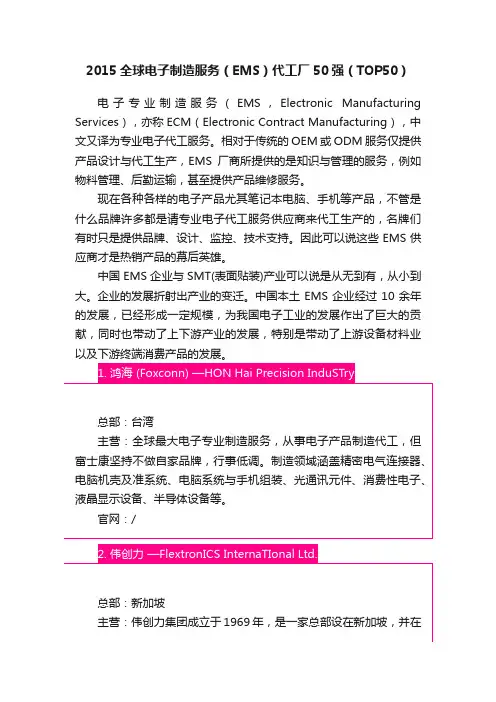 2015 全球电子制造服务（EMS）代工厂 50 强（TOP50）

电子专业制造服务（EMS，Electronic Manufacturing Services），亦称 ECM（Electronic Contract Manufacturing），中文又译为专业电子代工服务。相对于传统的 OEM 或 ODM 服务仅提供产品设计与代工生产，EMS 厂商所提供的是知识与管理的服务，例如物料管理、后勤运输，甚至提供产品维修服务。

现在各种各样的电子产品尤其笔记本电脑、手机等产品，不管是什么品牌许多都是请专业电子代工服务供应商来代工生产的，名牌们有时只是提供品牌、设计、监控、技术支持。因此可以说这些 EMS 供应商才是热销产品的幕后英雄。

中国 EMS 企业与 SMT(表面贴装)产业可以说是从无到有，从小到大。企业的发展折射出产业的变迁。中国本土 EMS 企业经过 10 余年的发展，已经形成一定规模，为我国电子工业的发展作出了巨大的贡献，同时也带动了上下游产业的发展，特别是带动了上游设备材料业以及下游终端消费产品的发展。

1. 鸿海 (Foxconn) —HON Hai Precision InduSTry

总部：台湾

主营：全球最大电子专业制造服务，从事电子产品制造代工，但富士康坚持不做自家品牌，行事低调。制造领域涵盖精密电气连接器、电脑机壳及准系统、电脑系统与手机组装、光通讯元件、消费性电子、液晶显示设备、半导体设备等。

官网：/

2. 伟创力 —FlextronICS InternaTIonal Ltd.

总部：新加坡

主营：伟创力集团成立于 1969 年，是一家总部设在新加坡，并在